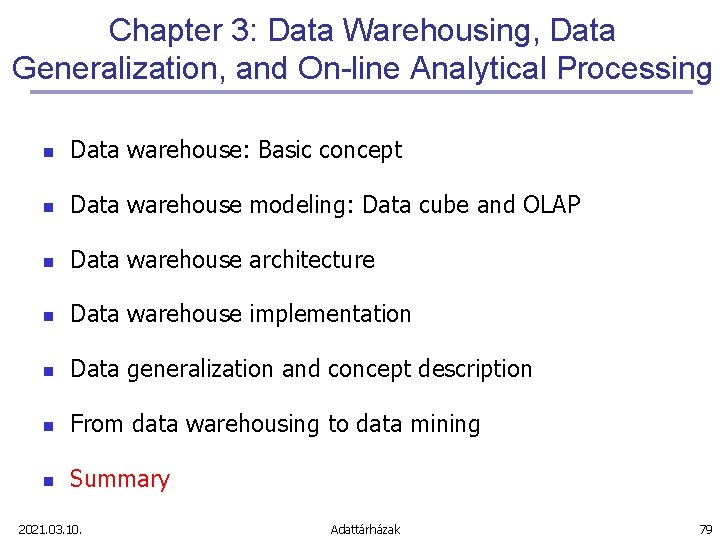 Chapter 3: Data Warehousing, Data Generalization, and On-line Analytical Processing

- Data warehouse: Basic concept
- Data warehouse modeling: Data cube and OLAP
- Data warehouse architecture
- Data warehouse implementation
- Data generalization and concept description
- From data warehousing to data mining
- Summary

2021.03.10. Adattárházak 79